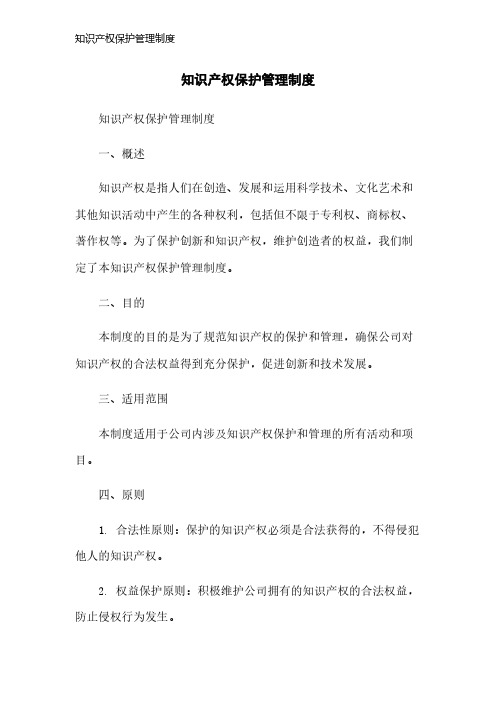 知识产权保护管理制度

知识产权保护管理制度

知识产权保护管理制度

一、概述

知识产权是指人们在创造、发展和运用科学技术、文化艺术和其他知识活动中产生的各种权利，包括但不限于专利权、商标权、著作权等。为了保护创新和知识产权，维护创造者的权益，我们制定了本知识产权保护管理制度。

二、目的

本制度的目的是为了规范知识产权的保护和管理，确保公司对知识产权的合法权益得到充分保护，促进创新和技术发展。

三、适用范围

本制度适用于公司内涉及知识产权保护和管理的所有活动和项目。

四、原则

1. 合法性原则：保护的知识产权必须是合法获得的，不得侵犯他人的知识产权。

2. 权益保护原则：积极维护公司拥有的知识产权的合法权益，防止侵权行为发生。